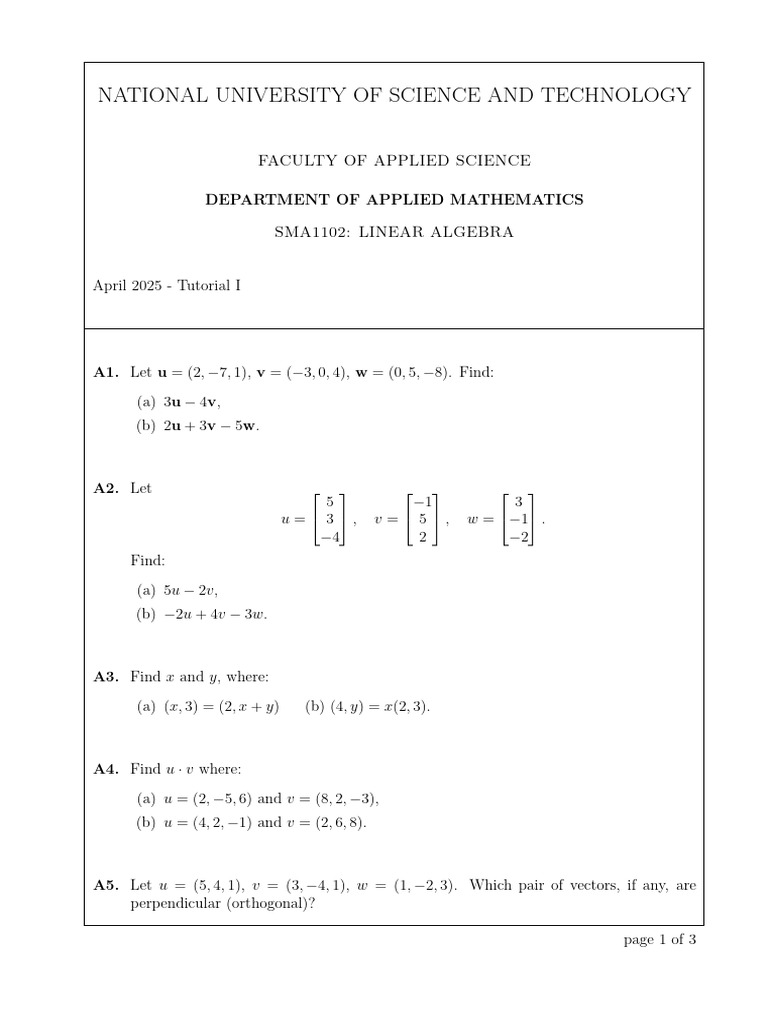 NATIONAL UNIVERSITY OF SCIENCE AND TECHNOLOGY

FACULTY OF APPLIED SCIENCE

DEPARTMENT OF APPLIED MATHEMATICS

SMA1102: LINEAR ALGEBRA

April 2025 - Tutorial I

A1. Let $\mathbf{u} = (2, -7, 1)$, $\mathbf{v} = (-3, 0, 4)$, $\mathbf{w} = (0, 5, -8)$. Find:

(a) $3\mathbf{u} - 4\mathbf{v}$,

(b) $2\mathbf{u} + 3\mathbf{v} - 5\mathbf{w}$.

A2. Let

$u = \begin{bmatrix} 5 \\ 3 \\ -4 \end{bmatrix}, \quad v = \begin{bmatrix} -1 \\ 5 \\ 2 \end{bmatrix}, \quad w = \begin{bmatrix} 3 \\ -1 \\ -2 \end{bmatrix}.$

Find:

(a) $5u - 2v$,

(b) $-2u + 4v - 3w$.

A3. Find $x$ and $y$, where:

(a) $(x, 3) = (2, x + y)$ (b) $(4, y) = x(2, 3)$.

A4. Find $u \cdot v$ where:

(a) $u = (2, -5, 6)$ and $v = (8, 2, -3)$,

(b) $u = (4, 2, -1)$ and $v = (2, 6, 8)$.

A5. Let $u = (5, 4, 1)$, $v = (3, -4, 1)$, $w = (1, -2, 3)$. Which pair of vectors, if any, are perpendicular (orthogonal)?

page 1 of 3